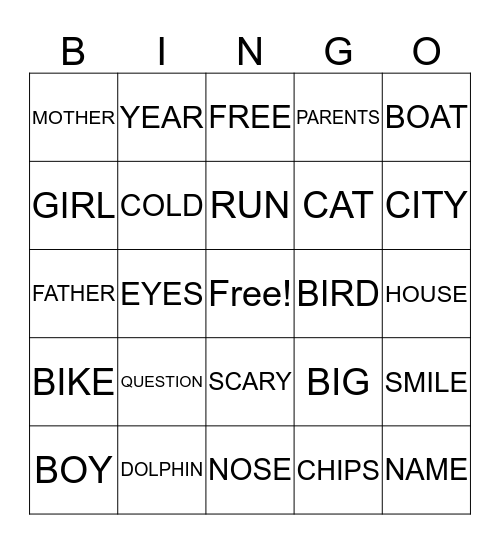 | B | I | N | G | O |
|---|---|---|---|---|
| MOTHER | YEAR | FREE | PARENTS | BOAT |
| GIRL | COLD | RUN | CAT | CITY |
| FATHER | EYES | Free! | BIRD | HOUSE |
| BIKE | QUESTION | SCARY | BIG | SMILE |
| BOY | DOLPHIN | NOSE | CHIPS | NAME |